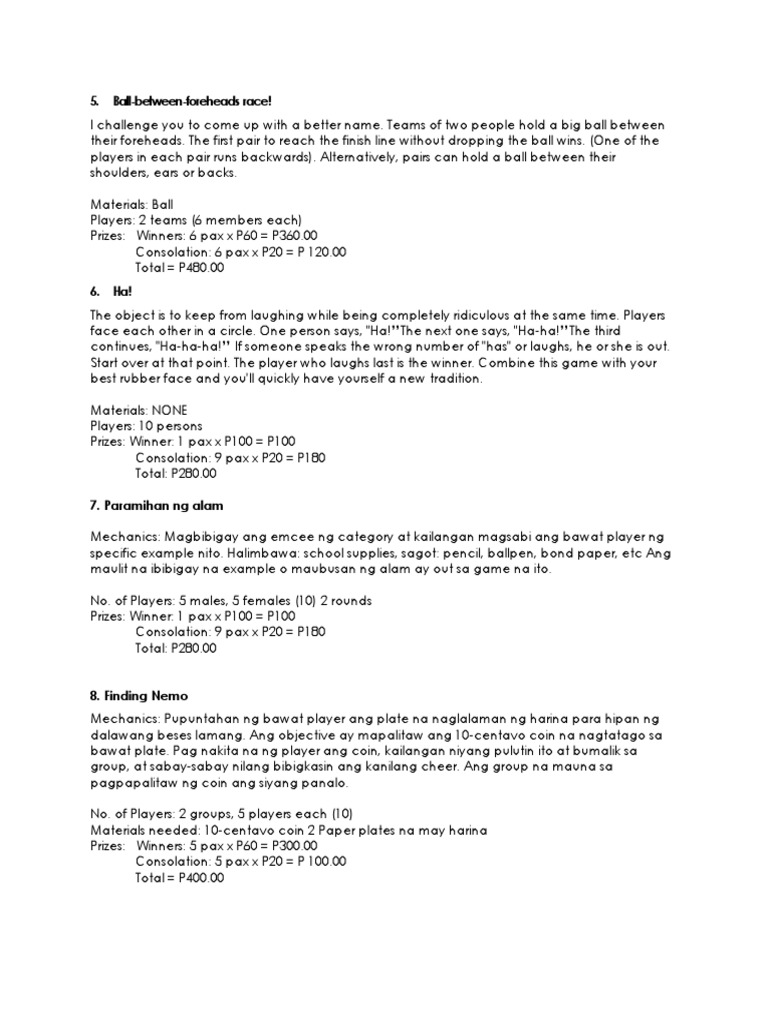 5. Ball-between-foreheads race!

I challenge you to come up with a better name. Teams of two people hold a big ball between their foreheads. The first pair to reach the finish line without dropping the ball wins. (One of the players in each pair runs backwards). Alternatively, pairs can hold a ball between their shoulders, ears or backs.

Materials: Ball
Players: 2 teams (6 members each)
Prizes: Winners: 6 pax x P60 = P360.00
Consolation: 6 pax x P20 = P 120.00
Total = P480.00

6. Ha!

The object is to keep from laughing while being completely ridiculous at the same time. Players face each other in a circle. One person says, "Ha!" The next one says, "Ha-ha!" The third continues, "Ha-ha-ha!" If someone speaks the wrong number of "has" or laughs, he or she is out. Start over at that point. The player who laughs last is the winner. Combine this game with your best rubber face and you'll quickly have yourself a new tradition.

Materials: NONE
Players: 10 persons
Prizes: Winner: 1 pax x P100 = P100
Consolation: 9 pax x P20 = P180
Total: P280.00

7. Paramihan ng alam

Mechanics: Magbibigay ang emcee ng category at kailangan magsabi ang bawat player ng specific example nito. Halimbawa: school supplies, sagot: pencil, ballpen, bond paper, etc Ang maulit na ibibigay na example o maubusan ng alam ay out sa game na ito.

No. of Players: 5 males, 5 females (10) 2 rounds
Prizes: Winner: 1 pax x P100 = P100
Consolation: 9 pax x P20 = P180
Total: P280.00

8. Finding Nemo

Mechanics: Pupuntahan ng bawat player ang plate na naglalaman ng harina para hipan ng dalawang beses lamang. Ang objective ay mapalitaw ang 10-centavo coin na nagtatago sa bawat plate. Pag nakita na ng player ang coin, kailangan niyang pulutin ito at bumalik sa group, at sabay-sabay nilang bibigkasin ang kanilang cheer. Ang group na mauna sa pagpapalitaw ng coin ang siyang panalo.

No. of Players: 2 groups, 5 players each (10)
Materials needed: 10-centavo coin 2 Paper plates na may harina
Prizes: Winners: 5 pax x P60 = P300.00
Consolation: 5 pax x P20 = P 100.00
Total = P400.00